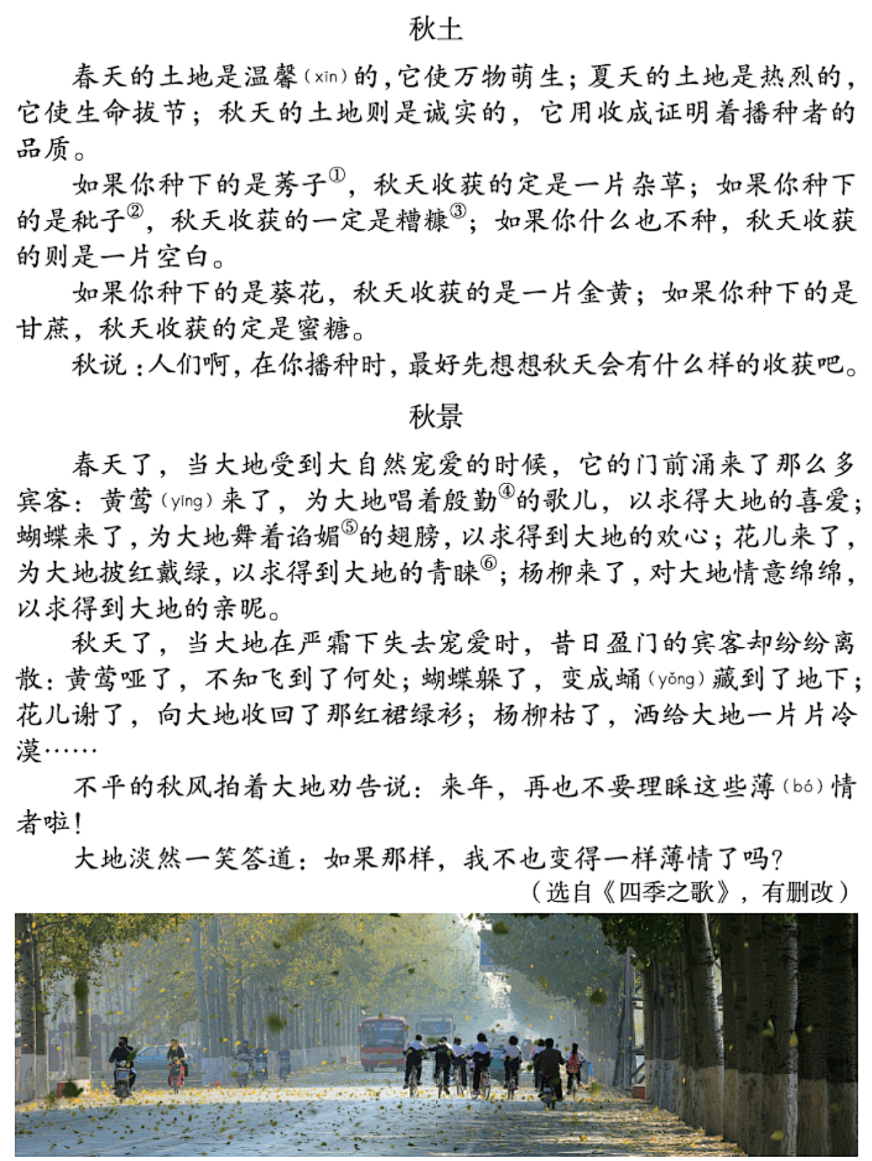 秋土

春天的土地是温馨（xīn）的，它使万物萌生；夏天的土地是热烈的，它使生命拔节；秋天的土地则是诚实的，它用收成证明着播种者的品质。

如果你种下的是莠子①，秋天收获的定是一片杂草；如果你种下的是秕子②，秋天收获的一定是糟糠③；如果你什么也不种，秋天收获的则是一片空白。

如果你种下的是葵花，秋天收获的是一片金黄；如果你种下的是甘蔗，秋天收获的定是蜜糖。

秋说：人们啊，在你播种时，最好先想想秋天会有什么样的收获吧。

秋景

春天了，当大地受到大自然宠爱的时候，它的门前涌来了那么多宾客：黄莺（yīng）来了，为大地唱着殷勤④的歌儿，以求得大地的喜爱；蝴蝶来了，为大地舞着谄媚⑤的翅膀，以求得到大地的欢心；花儿来了，为大地披红戴绿，以求得到大地的青睐⑥；杨柳来了，对大地情意绵绵，以求得到大地的亲昵。

秋天了，当大地在严霜下失去宠爱时，昔日盈门的宾客却纷纷离散：黄莺哑了，不知飞到了何处；蝴蝶躲了，变成蛹（yǒng）藏到了地下；花儿谢了，向大地收回了那红裙绿衫；杨柳枯了，洒给大地一片片冷漠……

不平的秋风拍着大地劝告说：来年，再也不要理睬这些薄（bó）情者啦！

大地淡然一笑答道：如果那样，我不也变得一样薄情了吗？

（选自《四季之歌》，有删改）